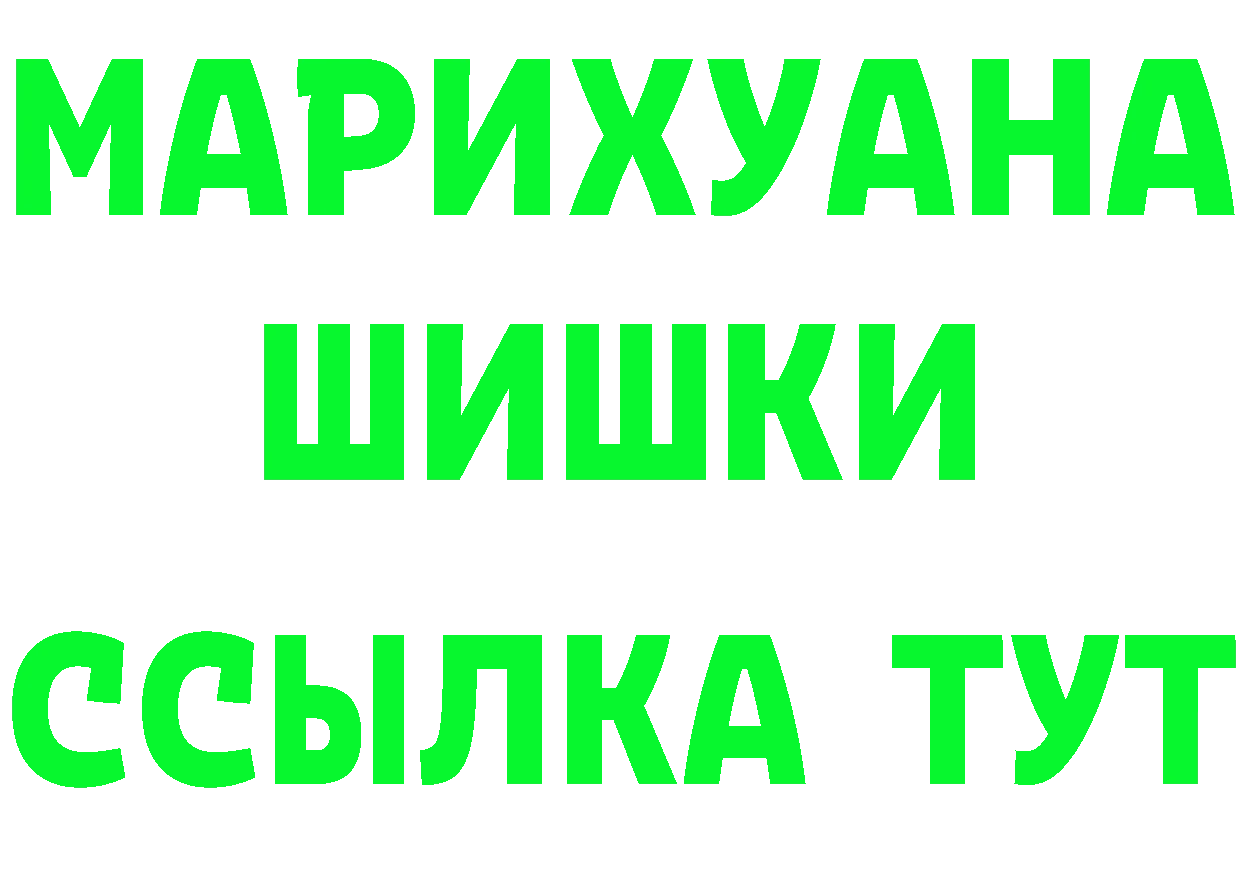 МАРИХУАНА
ШИШКИ
ССЫЛКА ТУТ